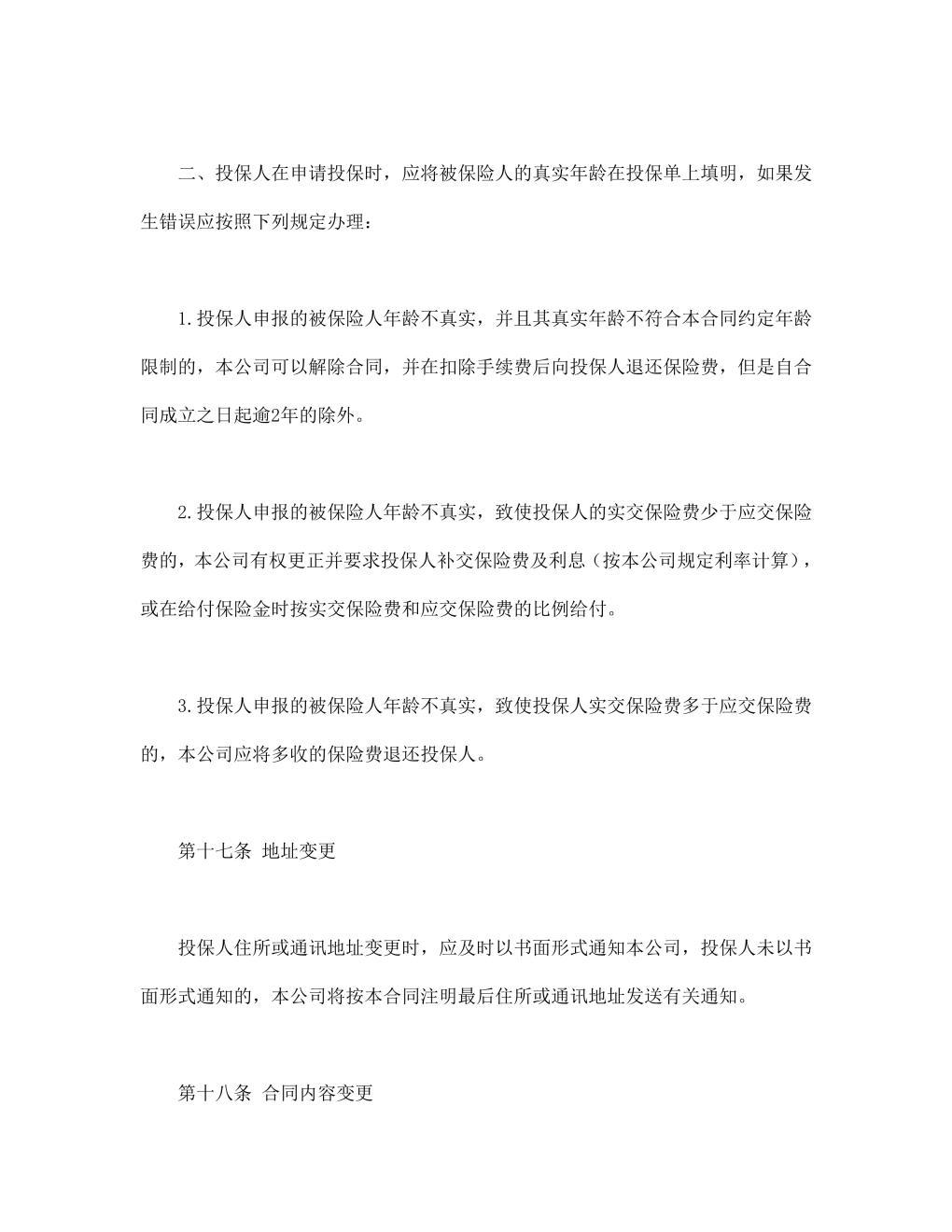 二、投保人在申请投保时，应将被保险人的真实年龄在投保单上填明，如果发生错误应按照下列规定办理：

1.投保人申报的被保险人年龄不真实，并且其真实年龄不符合本合同约定年龄限制的，本公司可以解除合同，并在扣除手续费后向投保人退还保险费，但是自合同成立之日起逾2年的除外。

2.投保人申报的被保险人年龄不真实，致使投保人的实交保险费少于应交保险费的，本公司有权更正并要求投保人补交保险费及利息（按本公司规定利率计算），或在给付保险金时按实交保险费和应交保险费的比例给付。

3.投保人申报的被保险人年龄不真实，致使投保人实交保险费多于应交保险费的，本公司应将多收的保险费退还投保人。

第十七条 地址变更

投保人住所或通讯地址变更时，应及时以书面形式通知本公司，投保人未以书面形式通知的，本公司将按本合同注明最后住所或通讯地址发送有关通知。

第十八条 合同内容变更